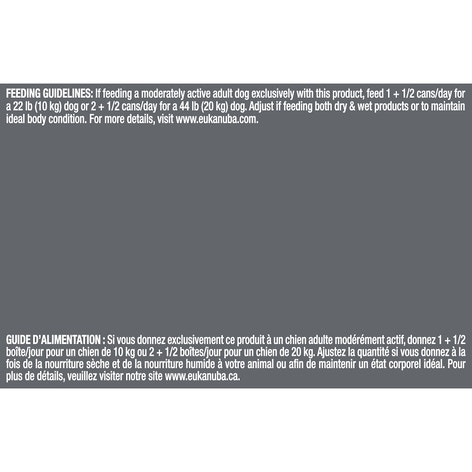 FEEDING GUIDELINES: If feeding a moderately active adult dog exclusively with this product, feed 1 + 1/2 cans/day for a 22 lb (10 kg) dog or 2 + 1/2 cans/day for a 44 lb (20 kg) dog. Adjust if feeding both dry & wet products or to maintain ideal body condition. For more details, visit www.eukanuba.com.

GUIDE D'ALIMENTATION : Si vous donnez exclusivement ce produit à un chien adulte modérément actif, donnez 1 + 1/2 boîte/jour pour un chien de 10 kg ou 2 + 1/2 boîtes/jour pour un chien de 20 kg. Ajustez la quantité si vous donnez à la fois de la nourriture sèche et de la nourriture humide à votre animal ou afin de maintenir un état corporel idéal. Pour plus de détails, veuillez visiter notre site www.eukanuba.ca.